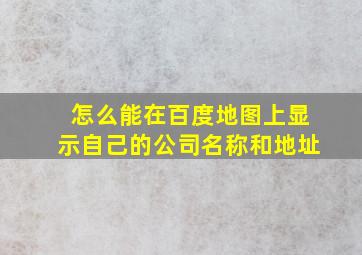 怎么能在百度地图上显示自己的公司名称和地址